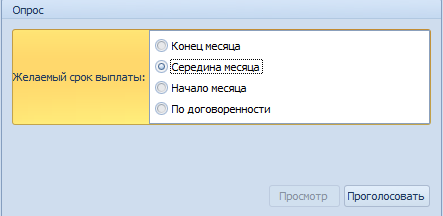 Опрос

Желаемый срок выплаты:

Конец месяца
Середина месяца
Начало месяца
По договоренности

Просмотр
Проголосовать